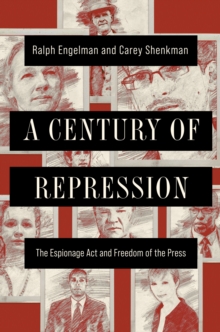 Ralph Engelman and Carey Shenkman

A CENTURY OF REPRESSION

The Espionage Act and Freedom of the Press